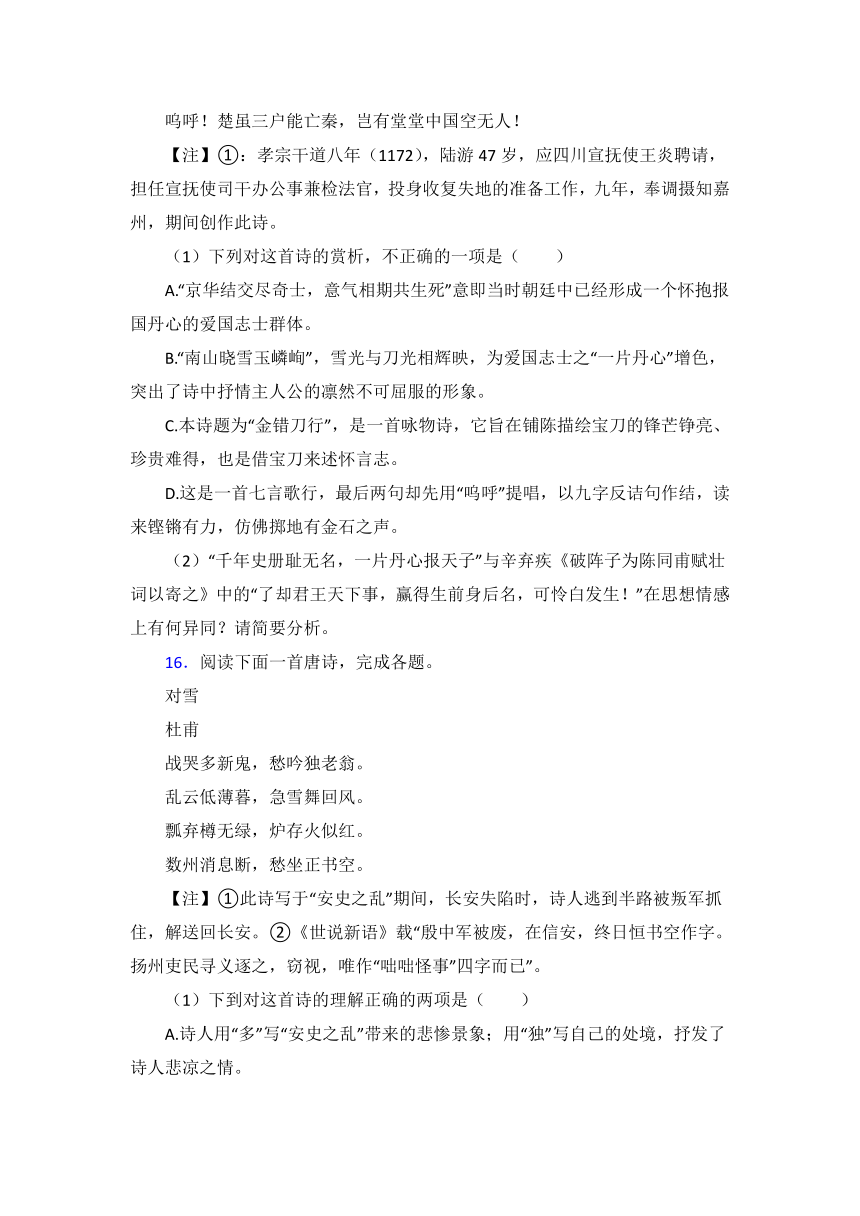 呜呼！楚虽三户能亡秦，岂有堂堂中国空无人！

【注】①：孝宗干道八年（1172），陆游47岁，应四川宣抚使王炎聘请，担任宣抚使司干办公事兼检法官，投身收复失地的准备工作，九年，奉调摄知嘉州，期间创作此诗。

（1）下列对这首诗的赏析，不正确的一项是（　　）

A.“京华结交尽奇士，意气相期共生死”意即当时朝廷中已经形成一个怀抱报国丹心的爱国志士群体。

B.“南山晓雪玉嶙峋”，雪光与刀光相辉映，为爱国志士之“一片丹心”增色，突出了诗中抒情主人公的凛然不可屈服的形象。

C.本诗题为“金错刀行”，是一首咏物诗，它旨在铺陈描绘宝刀的锋芒铮亮、珍贵难得，也是借宝刀来述怀言志。

D.这是一首七言歌行，最后两句却先用“呜呼”提唱，以九字反诘句作结，读来铿锵有力，仿佛掷地有金石之声。

（2）“千年史册耻无名，一片丹心报天子”与辛弃疾《破阵子为陈同甫赋壮词以寄之》中的“了却君王天下事，赢得生前身后名，可怜白发生！”在思想情感上有何异同？请简要分析。

16．阅读下面一首唐诗，完成各题。

对雪

杜甫

战哭多新鬼，愁吟独老翁。

乱云低薄暮，急雪舞回风。

瓢弃樽无绿，炉存火似红。

数州消息断，愁坐正书空。

【注】①此诗写于“安史之乱”期间，长安失陷时，诗人逃到半路被叛军抓住，解送回长安。②《世说新语》载“殷中军被废，在信安，终日恒书空作字。扬州吏民寻义逐之，窃视，唯作“咄咄怪事”四字而已”。

（1）下到对这首诗的理解正确的两项是（　　）

A.诗人用“多”写“安史之乱”带来的悲惨景象；用“独”写自己的处境，抒发了诗人悲凉之情。